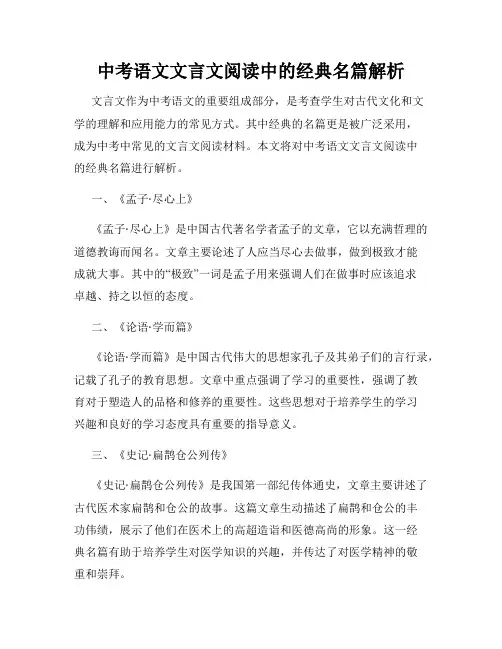 中考语文文言文阅读中的经典名篇解析

文言文作为中考语文的重要组成部分，是考查学生对古代文化和文学的理解和应用能力的常见方式。其中经典的名篇更是被广泛采用，成为中考中常见的文言文阅读材料。本文将对中考语文文言文阅读中的经典名篇进行解析。

一、《孟子·尽心上》

《孟子·尽心上》是中国古代著名学者孟子的文章，它以充满哲理的道德教诲而闻名。文章主要论述了人应当尽心去做事，做到极致才能成就大事。其中的“极致”一词是孟子用来强调人们在做事时应该追求卓越、持之以恒的态度。

二、《论语·学而篇》

《论语·学而篇》是中国古代伟大的思想家孔子及其弟子们的言行录，记载了孔子的教育思想。文章中重点强调了学习的重要性，强调了教育对于塑造人的品格和修养的重要性。这些思想对于培养学生的学习兴趣和良好的学习态度具有重要的指导意义。

三、《史记·扁鹊仓公列传》

《史记·扁鹊仓公列传》是我国第一部纪传体通史，文章主要讲述了古代医术家扁鹊和仓公的故事。这篇文章生动描述了扁鹊和仓公的丰功伟绩，展示了他们在医术上的高超造诣和医德高尚的形象。这一经典名篇有助于培养学生对医学知识的兴趣，并传达了对医学精神的敬重和崇拜。